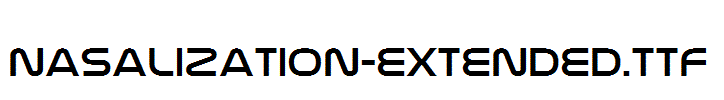 NASALIZATION-EXTENDED.TTF